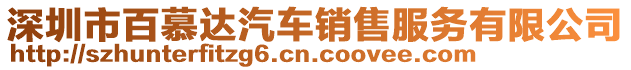 深圳市百慕达汽车销售服务有限公司
http://szhunterfitzg6.cn.coovee.com